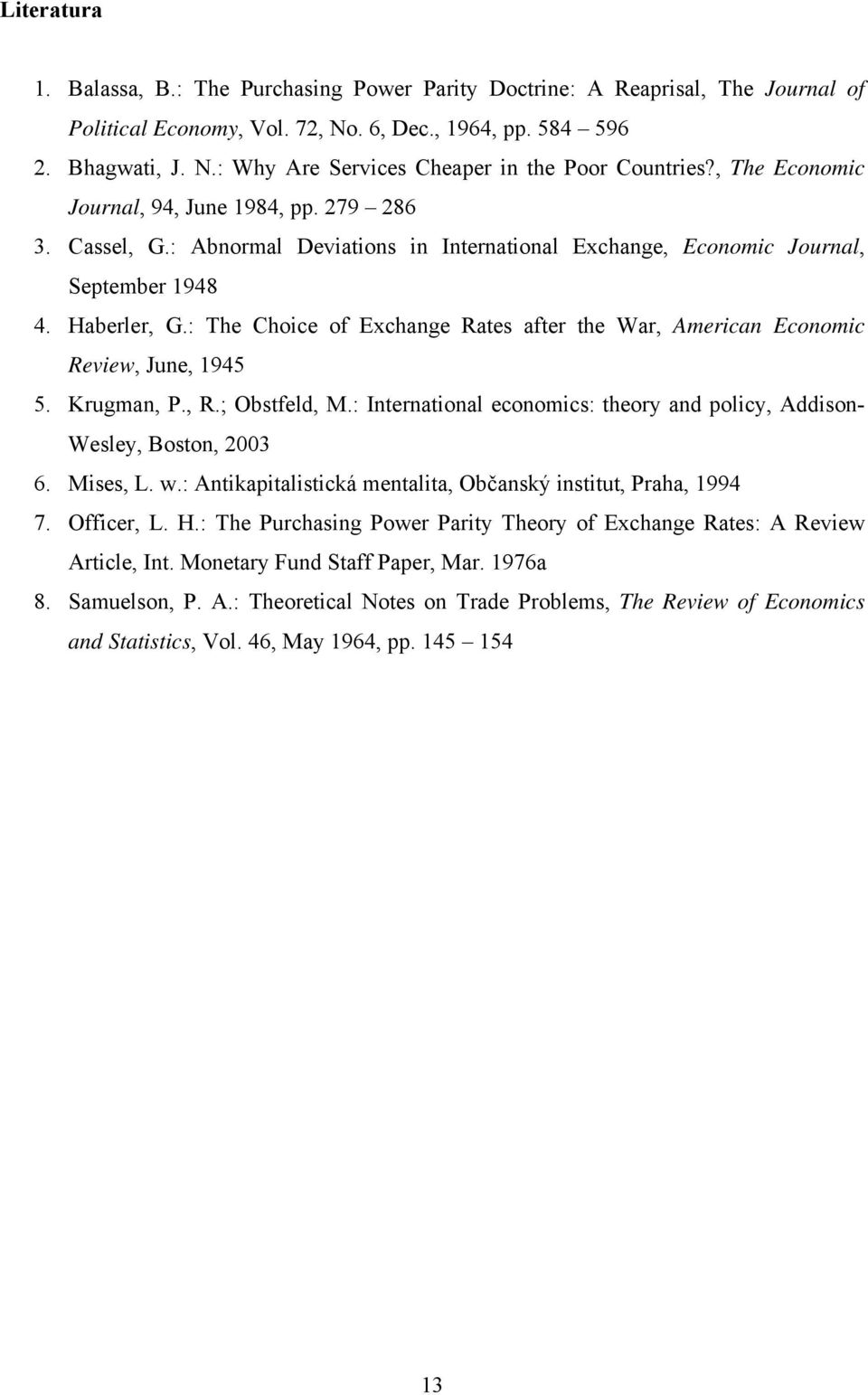 Literatura

1. Balassa, B.: The Purchasing Power Parity Doctrine: A Reaprisal, The Journal of Political Economy, Vol. 72, No. 6, Dec., 1964, pp. 584 – 596
2. Bhagwati, J. N.: Why Are Services Cheaper in the Poor Countries?, The Economic Journal, 94, June 1984, pp. 279 – 286
3. Cassel, G.: Abnormal Deviations in International Exchange, Economic Journal, September 1948
4. Haberler, G.: The Choice of Exchange Rates after the War, American Economic Review, June, 1945
5. Krugman, P., R.; Obstfeld, M.: International economics: theory and policy, Addison-Wesley, Boston, 2003
6. Mises, L. w.: Antikapitalistická mentalita, Občanský institut, Praha, 1994
7. Officer, L. H.: The Purchasing Power Parity Theory of Exchange Rates: A Review Article, Int. Monetary Fund Staff Paper, Mar. 1976a
8. Samuelson, P. A.: Theoretical Notes on Trade Problems, The Review of Economics and Statistics, Vol. 46, May 1964, pp. 145 – 154

13